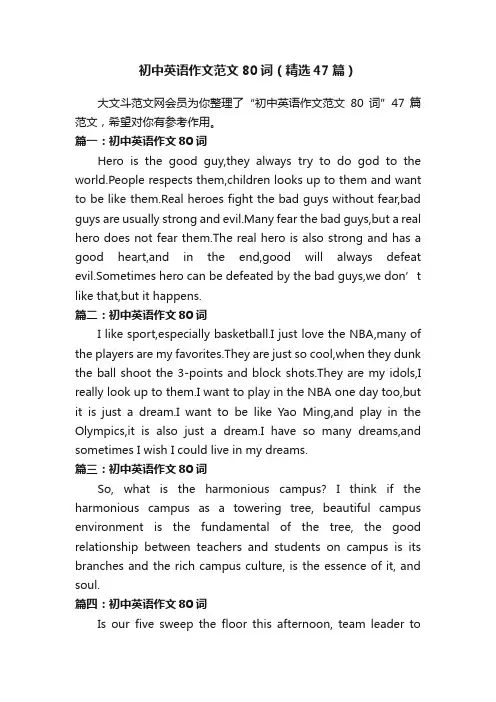 初中英语作文范文80词（精选47篇）

大文斗范文网会员为你整理了“初中英语作文范文 80 词”47 篇范文，希望对你有参考作用。

篇一：初中英语作文80词

Hero is the good guy,they always try to do god to the world.People respects them,children looks up to them and want to be like them.Real heroes fight the bad guys without fear,bad guys are usually strong and evil.Many fear the bad guys,but a real hero does not fear them.The real hero is also strong and has a good heart,and in the end,good will always defeat evil.Sometimes hero can be defeated by the bad guys,we don’t like that,but it happens.

篇二：初中英语作文80词

I like sport,especially basketball.I just love the NBA,many of the players are my favorites.They are just so cool,when they dunk the ball shoot the 3-points and block shots.They are my idols,I really look up to them.I want to play in the NBA one day too,but it is just a dream.I want to be like Yao Ming,and play in the Olympics,it is also just a dream.I have so many dreams,and sometimes I wish I could live in my dreams.

篇三：初中英语作文80词

So, what is the harmonious campus? I think if the harmonious campus as a towering tree, beautiful campus environment is the fundamental of the tree, the good relationship between teachers and students on campus is its branches and the rich campus culture, is the essence of it, and soul.

篇四：初中英语作文80词

Is our five sweep the floor this afternoon, team leader to